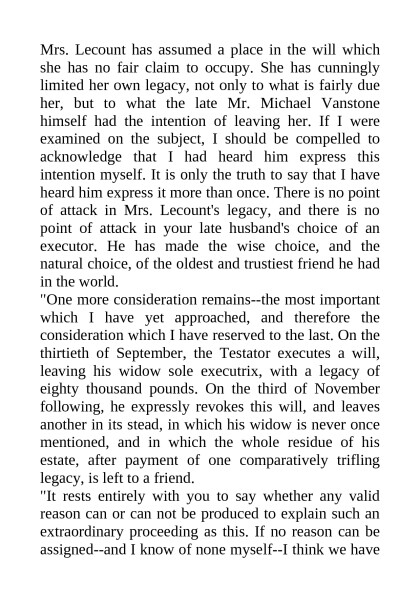 Mrs. Lecount has assumed a place in the will which she has no fair claim to occupy. She has cunningly limited her own legacy, not only to what is fairly due her, but to what the late Mr. Michael Vanstone himself had the intention of leaving her. If I were examined on the subject, I should be compelled to acknowledge that I had heard him express this intention myself. It is only the truth to say that I have heard him express it more than once. There is no point of attack in Mrs. Lecount's legacy, and there is no point of attack in your late husband's choice of an executor. He has made the wise choice, and the natural choice, of the oldest and trustiest friend he had in the world.
"One more consideration remains--the most important which I have yet approached, and therefore the consideration which I have reserved to the last. On the thirtieth of September, the Testator executes a will, leaving his widow sole executrix, with a legacy of eighty thousand pounds. On the third of November following, he expressly revokes this will, and leaves another in its stead, in which his widow is never once mentioned, and in which the whole residue of his estate, after payment of one comparatively trifling legacy, is left to a friend.
"It rests entirely with you to say whether any valid reason can or can not be produced to explain such an extraordinary proceeding as this. If no reason can be assigned--and I know of none myself--I think we have